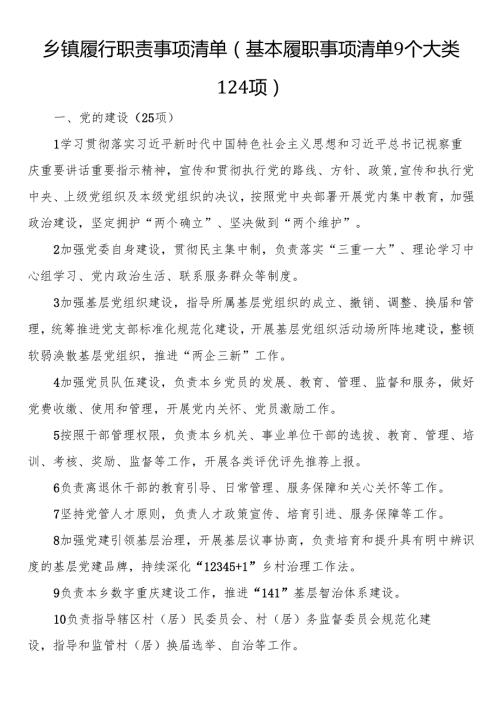 乡镇履行职责事项清单（基本履职事项清单9个大类124项）

一、党的建设（25项）

1学习贯彻落实习近平新时代中国特色社会主义思想和习近平总书记视察重庆重要讲话重要指示精神，宣传和贯彻执行党的路线、方针、政策，宣传和执行党中央、上级党组织及本级党组织的决议，按照党中央部署开展党内集中教育，加强政治建设，坚定拥护“两个确立”、坚决做到“两个维护”。

2加强党委自身建设，贯彻民主集中制，负责落实“三重一大”、理论学习中心组学习、党内政治生活、联系服务群众等制度。

3加强基层党组织建设，指导所属基层党组织的成立、撤销、调整、换届和管理，统筹推进党支部标准化规范化建设，开展基层党组织活动场所阵地建设，整顿软弱涣散基层党组织，推进“两企三新”工作。

4加强党员队伍建设，负责本乡党员的发展、教育、管理、监督和服务，做好党费收缴、使用和管理，开展党内关怀、党员激励工作。

5按照干部管理权限，负责本乡机关、事业单位干部的选拔、教育、管理、培训、考核、奖励、监督等工作，开展各类评优评先推荐上报。

6负责离退休干部的教育引导、日常管理、服务保障和关心关怀等工作。

7坚持党管人才原则，负责人才政策宣传、培育引进、服务保障等工作。

8加强党建引领基层治理，开展基层议事协商，负责培育和提升具有明中辨识度的基层党建品牌，持续深化“12345+1”乡村治理工作法。

9负责本乡数字重庆建设工作，推进“141”基层智治体系建设。

10负责指导辖区村（居）民委员会、村（居）务监督委员会规范化建设，指导和监管村（居）换届选举、自治等工作。